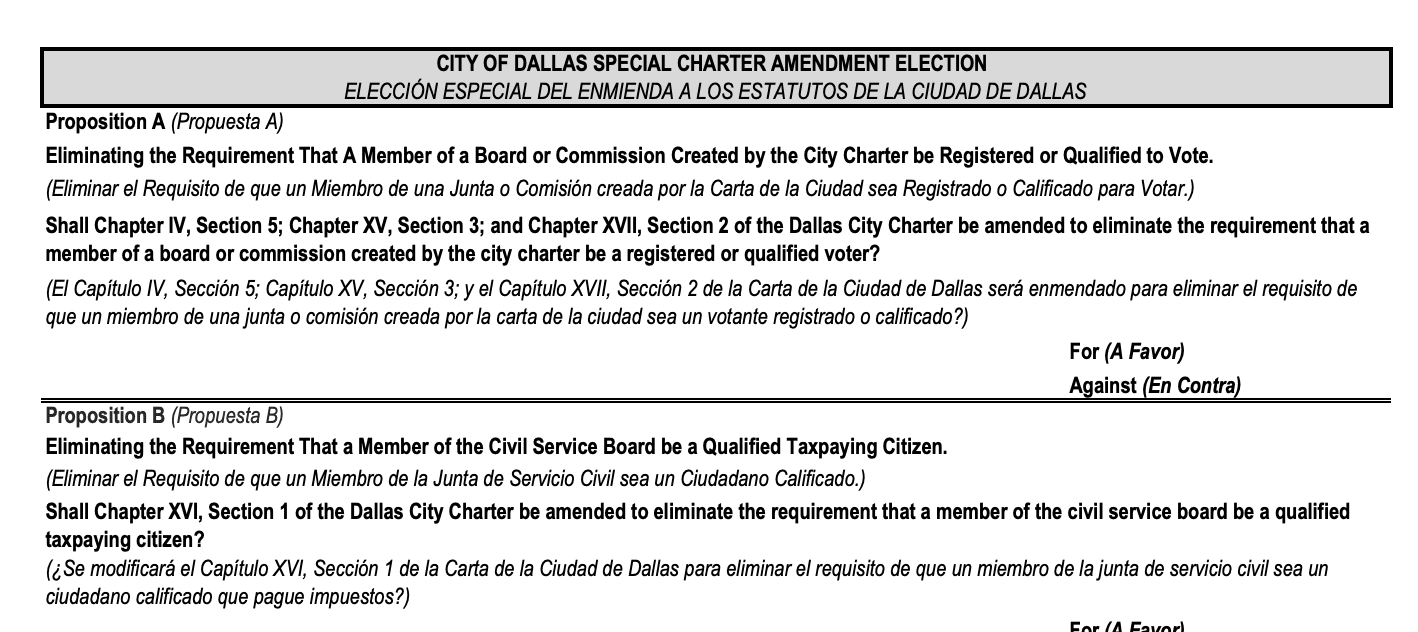 CITY OF DALLAS SPECIAL CHARTER AMENDMENT ELECTION
ELECCIÓN ESPECIAL DEL ENMIENDA A LOS ESTATUTOS DE LA CIUDAD DE DALLAS

Proposition A (Propuesta A)

Eliminating the Requirement That A Member of a Board or Commission Created by the City Charter be Registered or Qualified to Vote.

(Eliminar el Requisito de que un Miembro de una Junta o Comisión creada por la Carta de la Ciudad sea Registrado o Calificado para Votar.)

Shall Chapter IV, Section 5; Chapter XV, Section 3; and Chapter XVII, Section 2 of the Dallas City Charter be amended to eliminate the requirement that a member of a board or commission created by the city charter be a registered or qualified voter?

(El Capítulo IV, Sección 5; Capítulo XV, Sección 3; y el Capítulo XVII, Sección 2 de la Carta de la Ciudad de Dallas será enmendado para eliminar el requisito de que un miembro de una junta o comisión creada por la carta de la ciudad sea un votante registrado o calificado?)

For (A Favor)
Against (En Contra)

Proposition B (Propuesta B)

Eliminating the Requirement That a Member of the Civil Service Board be a Qualified Taxpaying Citizen.

(Eliminar el Requisito de que un Miembro de la Junta de Servicio Civil sea un Ciudadano Calificado.)

Shall Chapter XVI, Section 1 of the Dallas City Charter be amended to eliminate the requirement that a member of the civil service board be a qualified taxpaying citizen?

(¿Se modificará el Capítulo XVI, Sección 1 de la Carta de la Ciudad de Dallas para eliminar el requisito de que un miembro de la junta de servicio civil sea un ciudadano calificado que pague impuestos?)

For (A Favor)